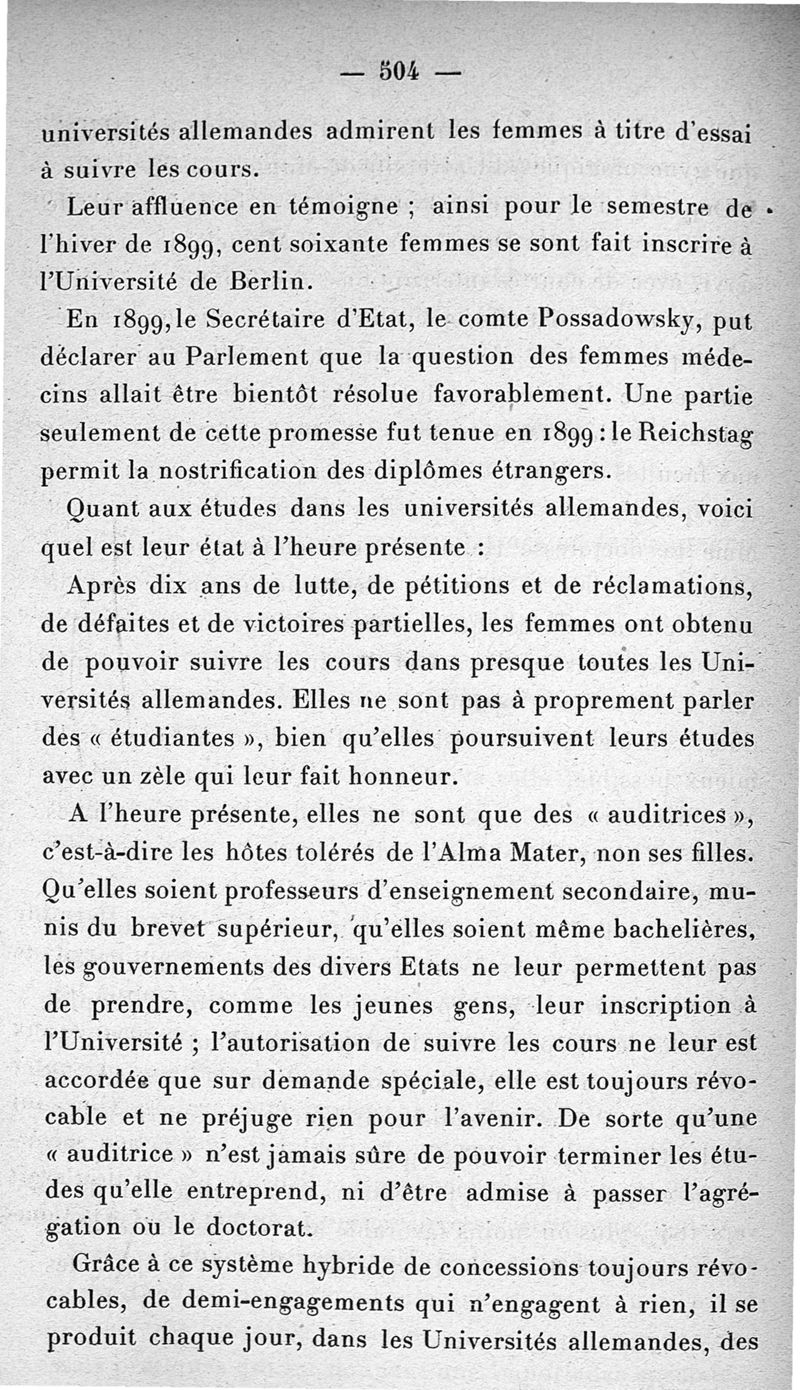 — 504 —

universités allemandes admirent les femmes à titre d'essai à suivre les cours.

Leur affluence en témoigne ; ainsi pour le semestre de l'hiver de 1899, cent soixante femmes se sont fait inscrire à l'Université de Berlin.

En 1899, le Secrétaire d'Etat, le comte Possadowsky, put déclarer au Parlement que la question des femmes médecins allait être bientôt résolue favorablement. Une partie seulement de cette promesse fut tenue en 1899 : le Reichstag permit la nostrification des diplômes étrangers.

Quant aux études dans les universités allemandes, voici quel est leur état à l'heure présente :

Après dix ans de lutte, de pétitions et de réclamations, de défaites et de victoires partielles, les femmes ont obtenu de pouvoir suivre les cours dans presque toutes les Universités allemandes. Elles ne sont pas à proprement parler des « étudiantes », bien qu'elles poursuivent leurs études avec un zèle qui leur fait honneur.

A l'heure présente, elles ne sont que des « auditrices », c'est-à-dire les hôtes tolérés de l'Alma Mater, non ses filles. Qu'elles soient professeurs d'enseignement secondaire, munis du brevet supérieur, qu'elles soient même bachelières, les gouvernements des divers Etats ne leur permettent pas de prendre, comme les jeunes gens, leur inscription à l'Université ; l'autorisation de suivre les cours ne leur est accordée que sur demande spéciale, elle est toujours révocable et ne préjuge rien pour l'avenir. De sorte qu'une « auditrice » n'est jamais sûre de pouvoir terminer les études qu'elle entreprend, ni d'être admise à passer l'agrégation ou le doctorat.

Grâce à ce système hybride de concessions toujours révocables, de demi-engagements qui n'engagent à rien, il se produit chaque jour, dans les Universités allemandes, des